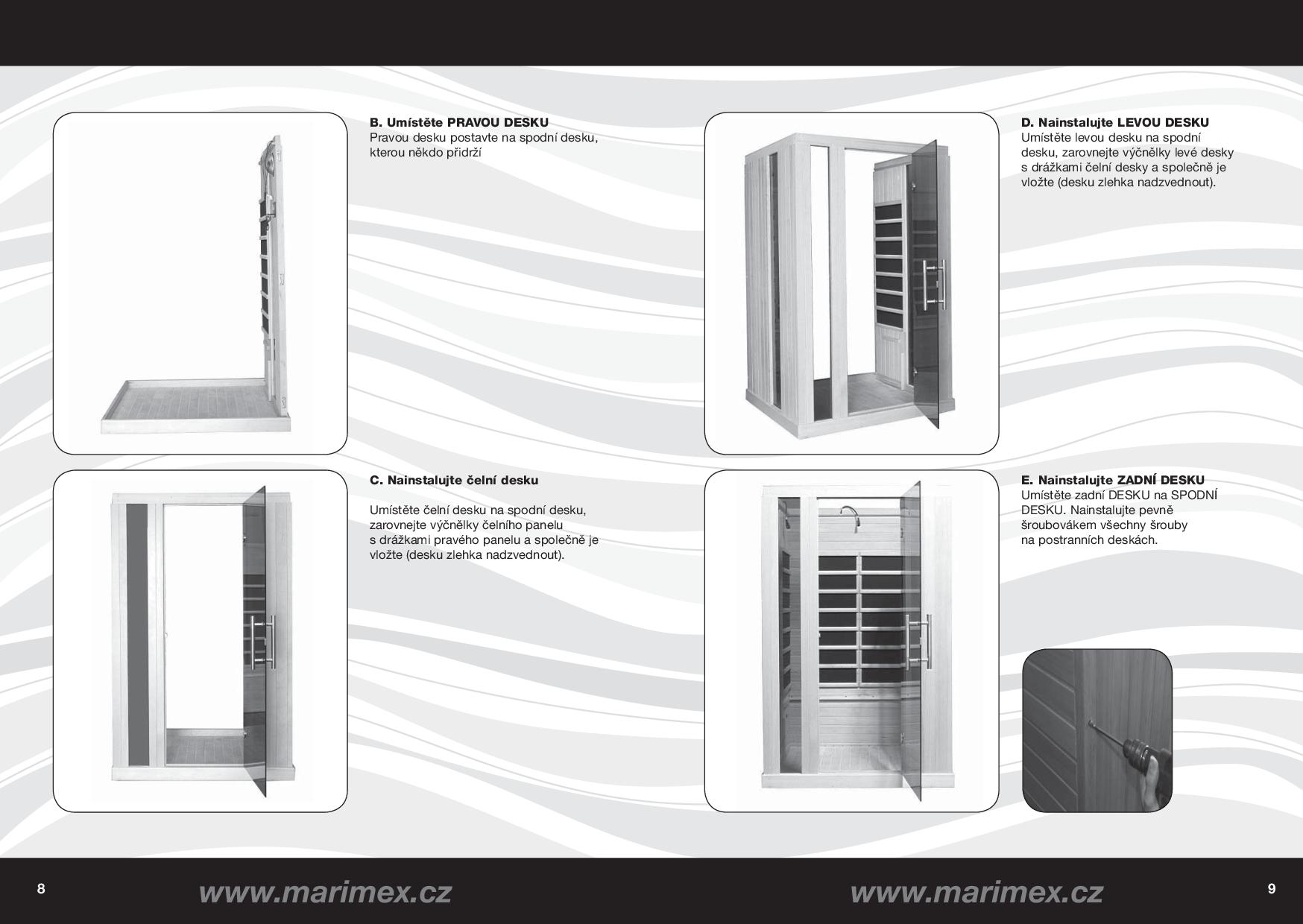 B. Umístěte PRAVOU DESKU
Pravou desku postavte na spodní desku, kterou někdo přidrží

C. Nainstalujte čelní desku

Umístěte čelní desku na spodní desku, zarovnejte výčnělky čelního panelu s drážkami pravého panelu a společně je vložte (desku zlehka nadzvednout).

D. Nainstalujte LEVOU DESKU
Umístěte levou desku na spodní desku, zarovnejte výčnělky levé desky s drážkami čelní desky a společně je vložte (desku zlehka nadzvednout).

E. Nainstalujte ZADNÍ DESKU
Umístěte zadní DESKU na SPODNÍ DESKU. Nainstalujte pevně šroubovákem všechny šrouby na postranních deskách.

8 www.marimex.cz

www.marimex.cz 9